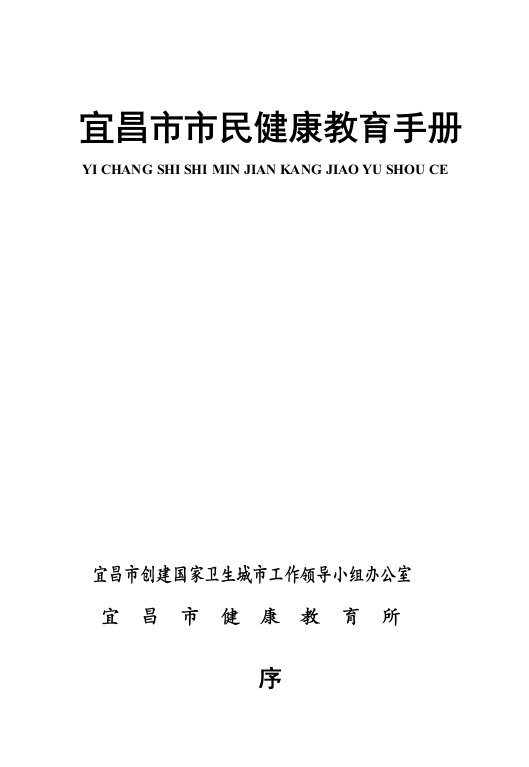 宜昌市市民健康教育手册

YI CHANG SHI SHI MIN JIAN KANG JIAO YU SHOU CE

宜昌市创建国家卫生城市工作领导小组办公室

宜 昌 市 健 康 教 育 所

序